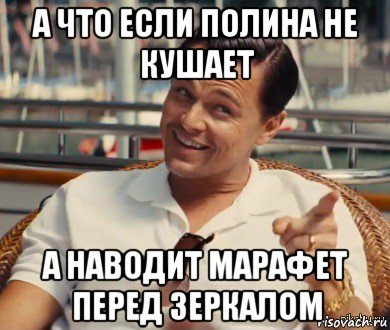 А ЧТО ЕСЛИ ПОЛИНА НЕ КУШАЕТ

А НАВОДИТ МАРАФЕТ ПЕРЕД ЗЕРКАЛОМ

risovach.ru